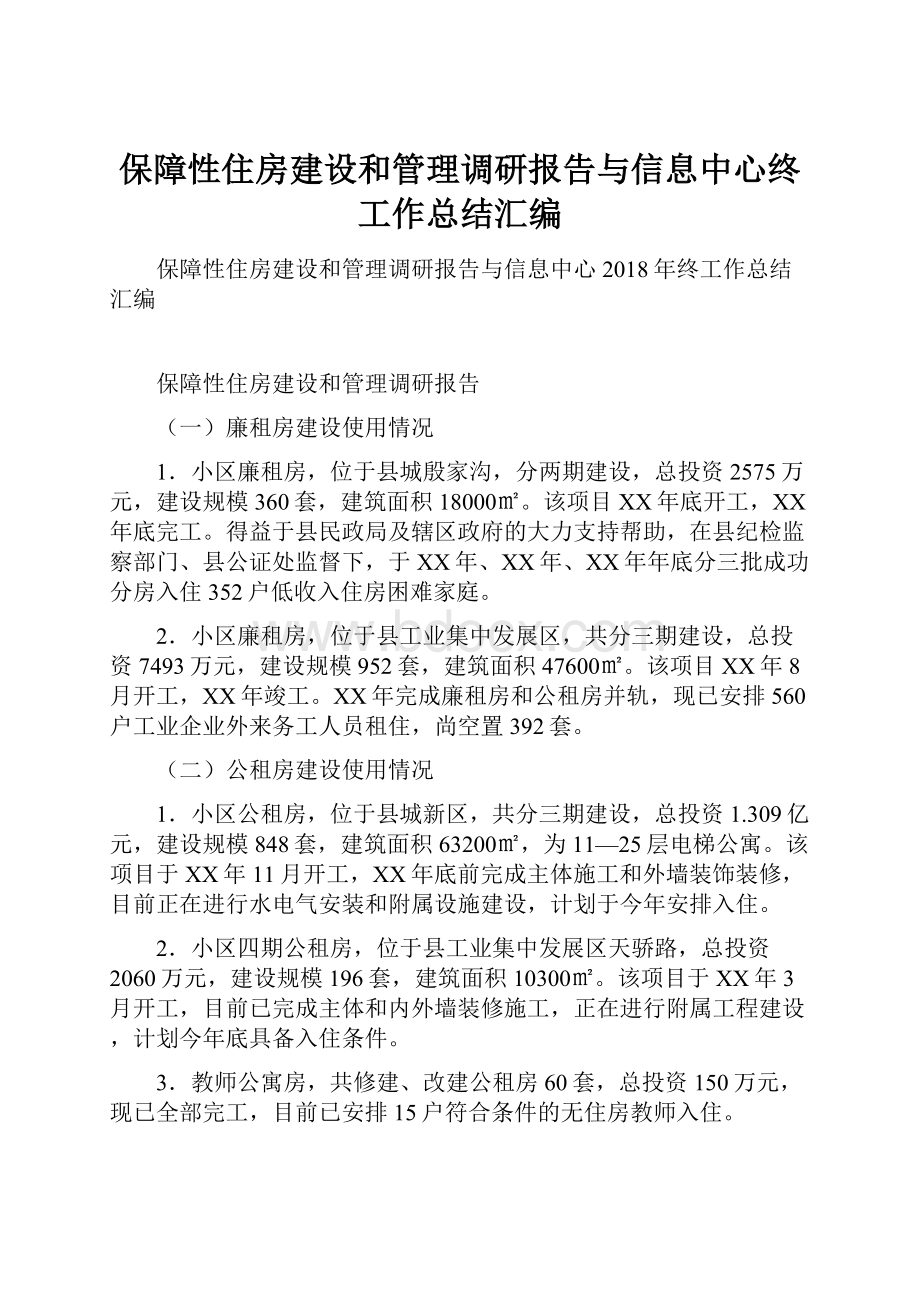 保障性住房建设和管理调研报告与信息中心终工作总结汇编

保障性住房建设和管理调研报告与信息中心2018年终工作总结汇编

保障性住房建设和管理调研报告

（一）廉租房建设使用情况

1．小区廉租房，位于县城殷家沟，分两期建设，总投资2575万元，建设规模360套，建筑面积18000㎡。该项目XX年底开工，XX年底完工。得益于县民政局及辖区政府的大力支持帮助，在县纪检监察部门、县公证处监督下，于XX年、XX年、XX年年底分三批成功分房入住352户低收入住房困难家庭。

2．小区廉租房，位于县工业集中发展区，共分三期建设，总投资7493万元，建设规模952套，建筑面积47600㎡。该项目XX年8月开工，XX年竣工。XX年完成廉租房和公租房并轨，现已安排560户工业企业外来务工人员租住，尚空置392套。

（二）公租房建设使用情况

1．小区公租房，位于县城新区，共分三期建设，总投资1.309亿元，建设规模848套，建筑面积63200㎡，为11—25层电梯公寓。该项目于XX年11月开工，XX年底前完成主体施工和外墙装饰装修，目前正在进行水电气安装和附属设施建设，计划于今年安排入住。

2．小区四期公租房，位于县工业集中发展区天骄路，总投资2060万元，建设规模196套，建筑面积10300㎡。该项目于XX年3月开工，目前已完成主体和内外墙装修施工，正在进行附属工程建设，计划今年底具备入住条件。

3．教师公寓房，共修建、改建公租房60套，总投资150万元，现已全部完工，目前已安排15户符合条件的无住房教师入住。